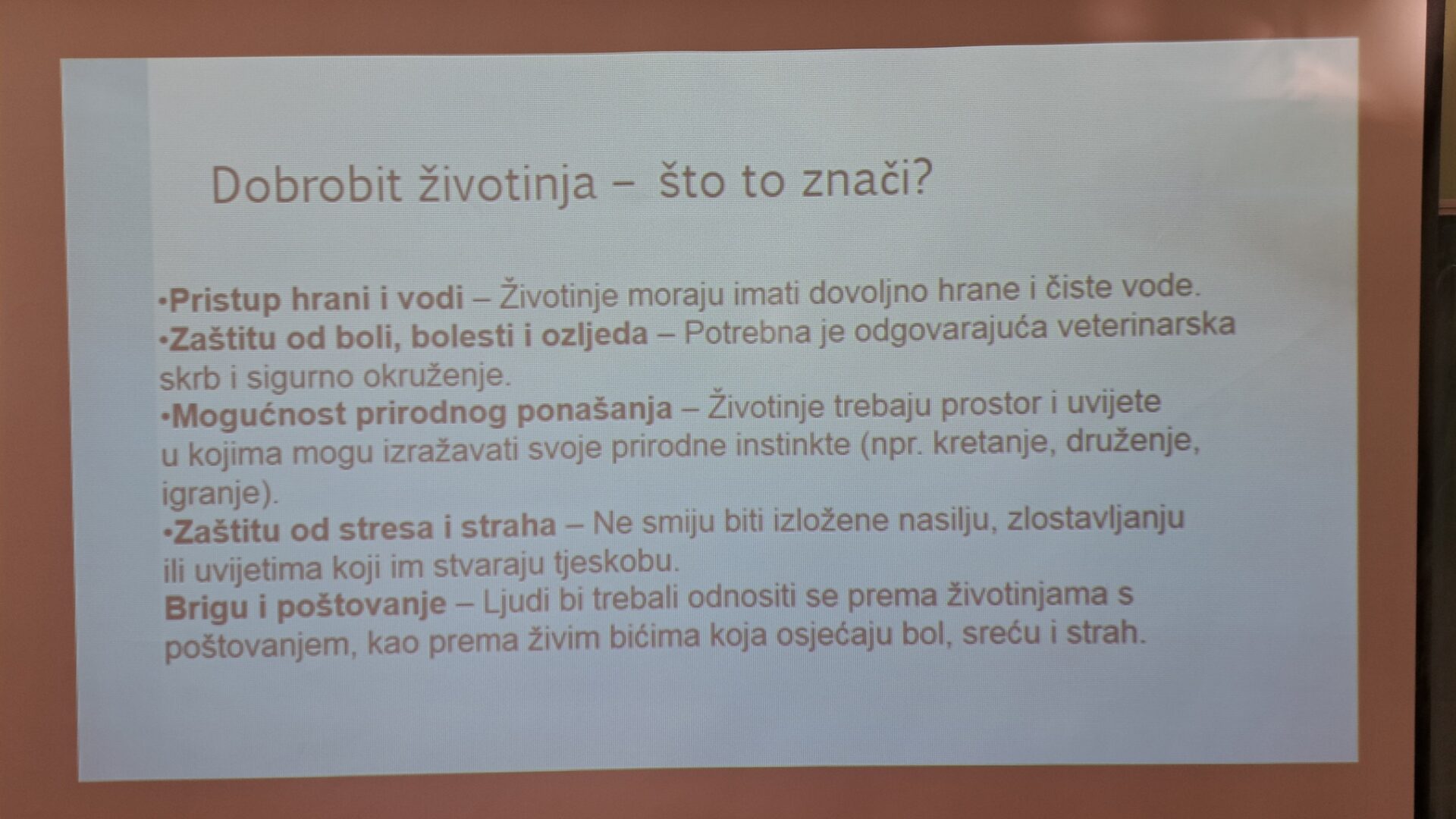 Dobrobit životinja – što to znači?

• Pristup hrani i vodi – Životinje moraju imati dovoljno hrane i čiste vode.
• Zaštitu od boli, bolesti i ozljeda – Potrebna je odgovarajuća veterinarska skrb i sigurno okruženje.
• Mogućnost prirodnog ponašanja – Životinje trebaju prostor i uvijete u kojima mogu izražavati svoje prirodne instinkte (npr. kretanje, druženje, igranje).
• Zaštitu od stresa i straha – Ne smiju biti izložene nasilju, zlostavljanju ili uvijetima koji im stvaraju tjeskobu.
Brigu i poštovanje – Ljudi bi trebali odnositi se prema životinjama s poštovanjem, kao prema živim bićima koja osjećaju bol, sreću i strah.